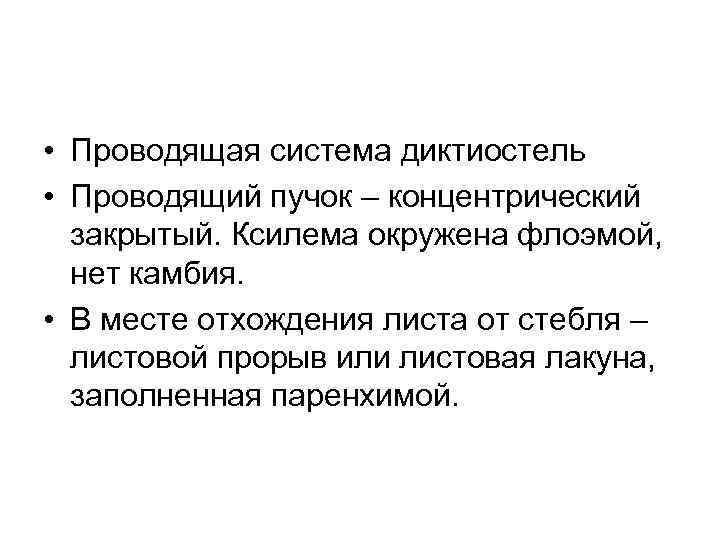 • Проводящая система диктиостель

• Проводящий пучок – концентрический закрытый. Ксилема окружена флоэмой, нет камбия.

• В месте отхождения листа от стебля – листовой прорыв или листовая лакуна, заполненная паренхимой.